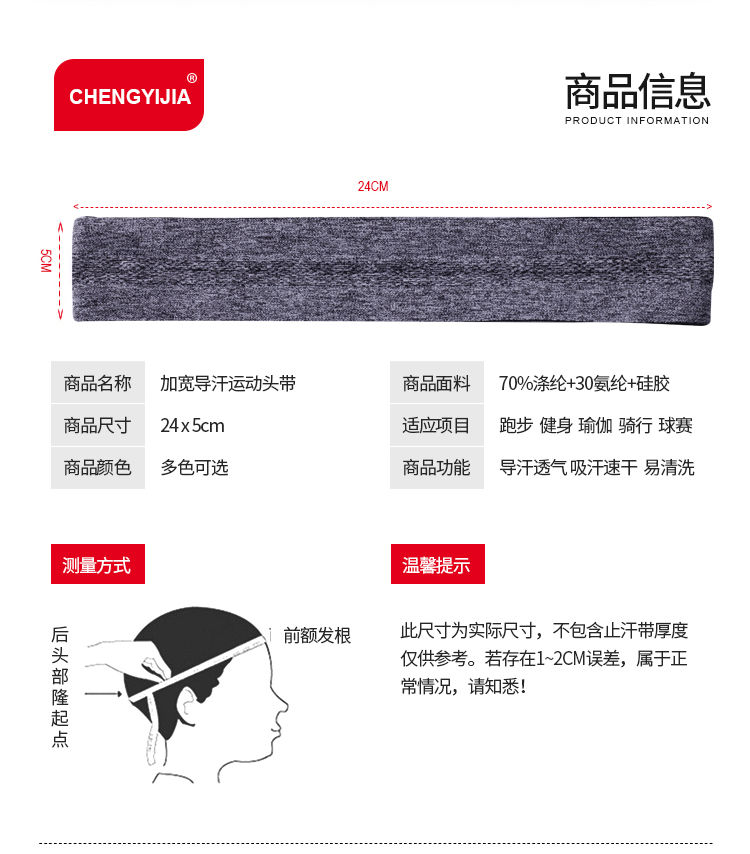 CHENGYIJIA®

商品信息
PRODUCT INFORMATION

24CM

5CM

| 商品名称 | 加宽导汗运动头带 |
|---|---|
| 商品尺寸 | 24 x 5cm |
| 商品颜色 | 多色可选 |

| 商品面料 | 70%涤纶+30氨纶+硅胶 |
|---|---|
| 适应项目 | 跑步 健身 瑜伽 骑行 球赛 |
| 商品功能 | 导汗透气 吸汗速干 易清洗 |

测量方式

后头部隆起点

前额发根

温馨提示

此尺寸为实际尺寸，不包含止汗带厚度仅供参考。若存在1~2CM误差，属于正常情况，请知悉！